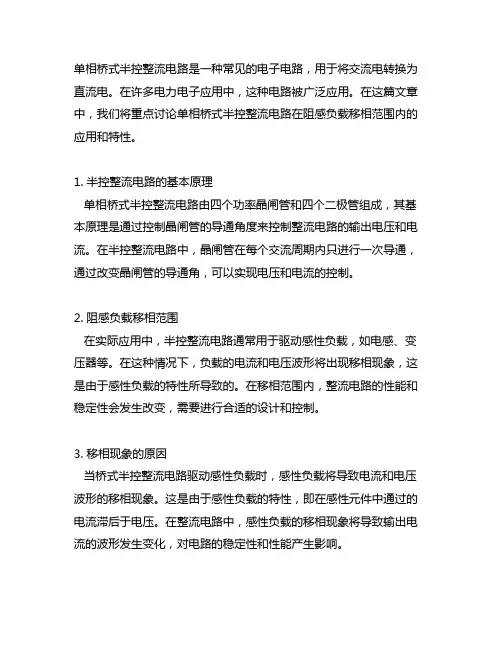 单相桥式半控整流电路是一种常见的电子电路，用于将交流电转换为直流电。在许多电力电子应用中，这种电路被广泛应用。在这篇文章中，我们将重点讨论单相桥式半控整流电路在阻感负载移相范围内的应用和特性。

1. 半控整流电路的基本原理
单相桥式半控整流电路由四个功率晶闸管和四个二极管组成，其基本原理是通过控制晶闸管的导通角度来控制整流电路的输出电压和电流。在半控整流电路中，晶闸管在每个交流周期内只进行一次导通，通过改变晶闸管的导通角，可以实现电压和电流的控制。

2. 阻感负载移相范围
在实际应用中，半控整流电路通常用于驱动感性负载，如电感、变压器等。在这种情况下，负载的电流和电压波形将出现移相现象，这是由于感性负载的特性所导致的。在移相范围内，整流电路的性能和稳定性会发生改变，需要进行合适的设计和控制。

3. 移相现象的原因
当桥式半控整流电路驱动感性负载时，感性负载将导致电流和电压波形的移相现象。这是由于感性负载的特性，即在感性元件中通过的电流滞后于电压。在整流电路中，感性负载的移相现象将导致输出电流的波形发生变化，对电路的稳定性和性能产生影响。